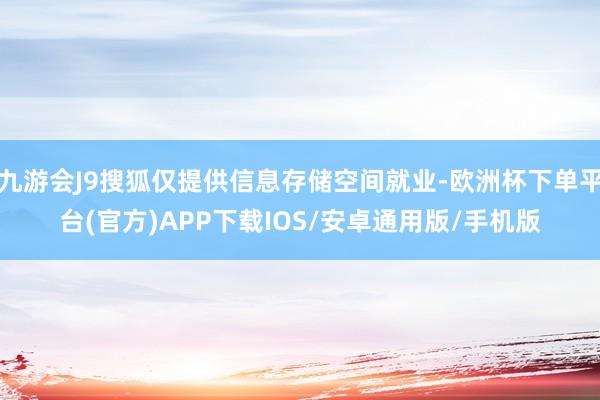 九游会J9搜狐仅提供信息存储空间就业-欧洲杯下单平台(官方)APP下载IOS/安卓通用版/手机版